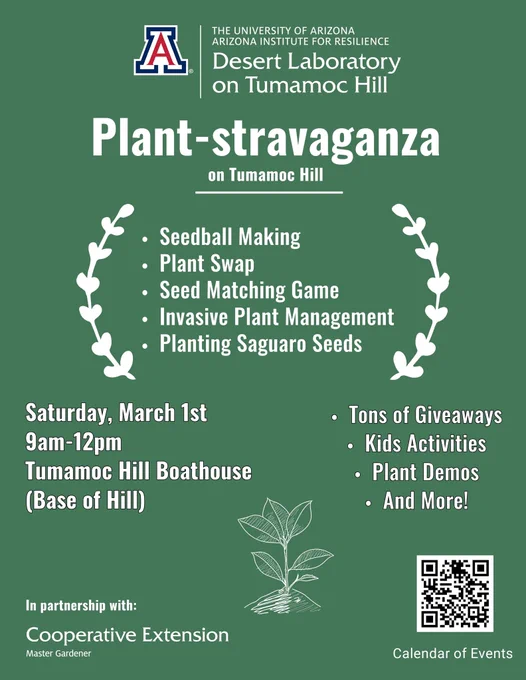 THE UNIVERSITY OF ARIZONA
ARIZONA INSTITUTE FOR RESILIENCE
Desert Laboratory
on Tumamoc Hill

Plant-stravaganza
on Tumamoc Hill

• Seedball Making
• Plant Swap
• Seed Matching Game
• Invasive Plant Management
• Planting Saguaro Seeds

Saturday, March 1st
9am-12pm
Tumamoc Hill Boathouse
(Base of Hill)

• Tons of Giveaways
• Kids Activities
• Plant Demos
• And More!

In partnership with:
Cooperative Extension
Master Gardener

Calendar of Events